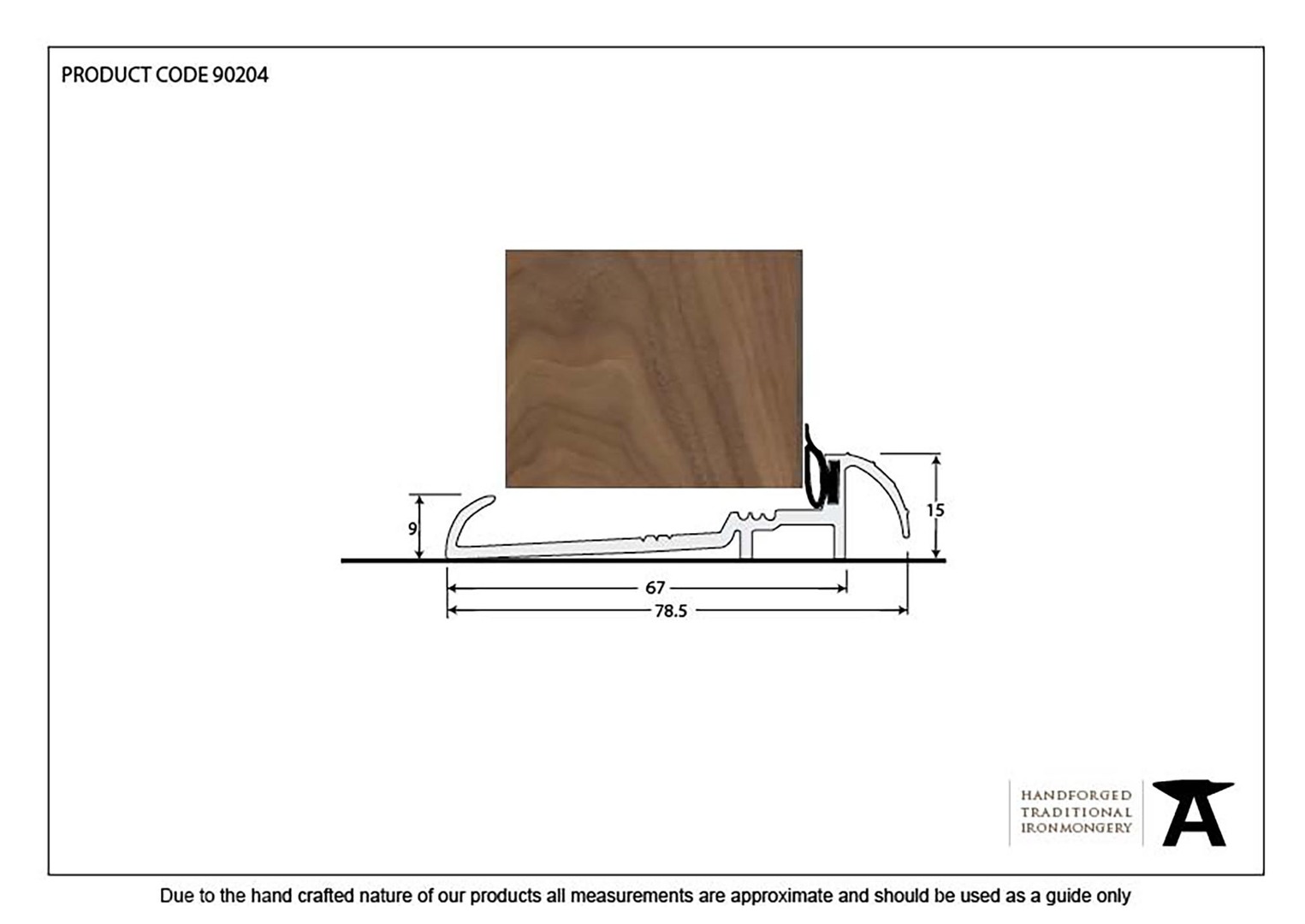 PRODUCT CODE 90204

9

15

67

78.5

HANDFORGED
TRADITIONAL
IRONMONGERY

Due to the hand crafted nature of our products all measurements are approximate and should be used as a guide only